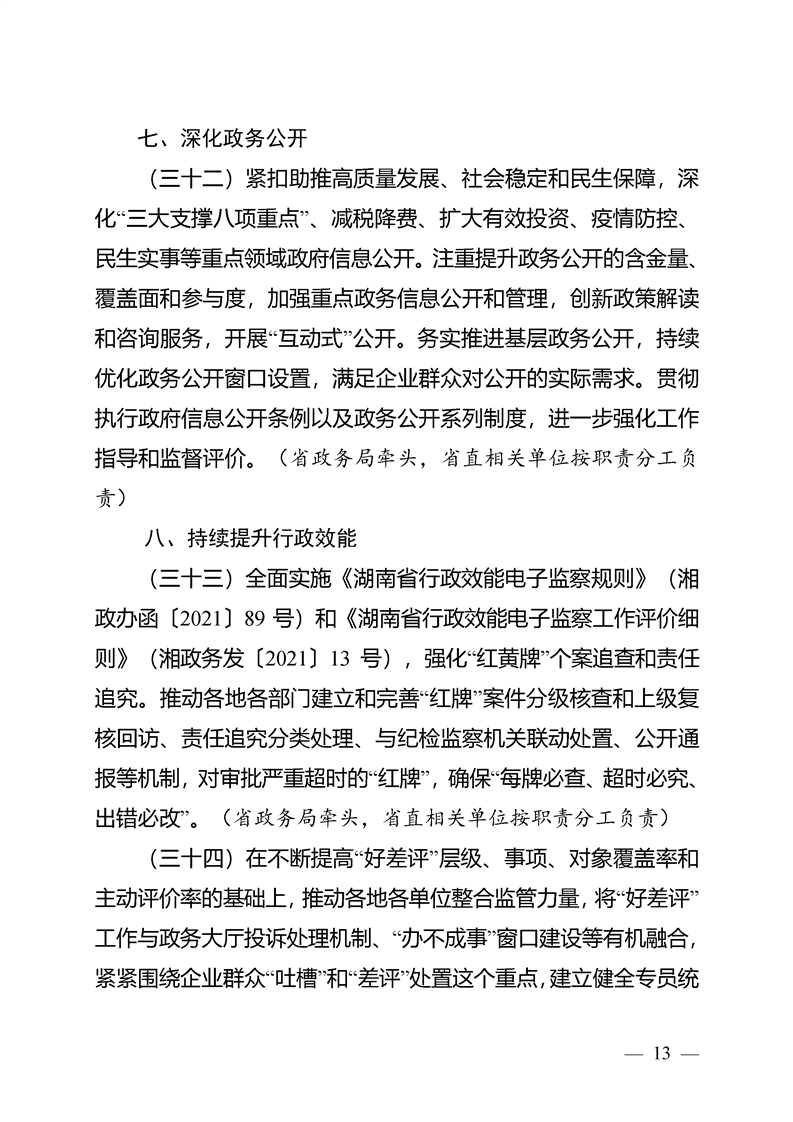 七、深化政务公开

（三十二）紧扣助推高质量发展、社会稳定和民生保障，深化“三大支撑八项重点”、减税降费、扩大有效投资、疫情防控、民生实事等重点领域政府信息公开。注重提升政务公开的含金量、覆盖面和参与度，加强重点政务信息公开和管理，创新政策解读和咨询服务，开展“互动式”公开。务实推进基层政务公开，持续优化政务公开窗口设置，满足企业群众对公开的实际需求。贯彻执行政府信息公开条例以及政务公开系列制度，进一步强化工作指导和监督评价。（省政务局牵头，省直相关单位按职责分工负责）

八、持续提升行政效能

（三十三）全面实施《湖南省行政效能电子监察规则》（湘政办函〔2021〕89 号）和《湖南省行政效能电子监察工作评价细则》（湘政务发〔2021〕13 号），强化“红黄牌”个案追查和责任追究。推动各地各部门建立和完善“红牌”案件分级核查和上级复核回访、责任追究分类处理、与纪检监察机关联动处置、公开通报等机制，对审批严重超时的“红牌”，确保“每牌必查、超时必究、出错必改”。（省政务局牵头，省直相关单位按职责分工负责）

（三十四）在不断提高“好差评”层级、事项、对象覆盖率和主动评价率的基础上，推动各地各单位整合监管力量，将“好差评”工作与政务大厅投诉处理机制、“办不成事”窗口建设等有机融合，紧紧围绕企业群众“吐槽”和“差评”处置这个重点，建立健全专员统

— 13 —